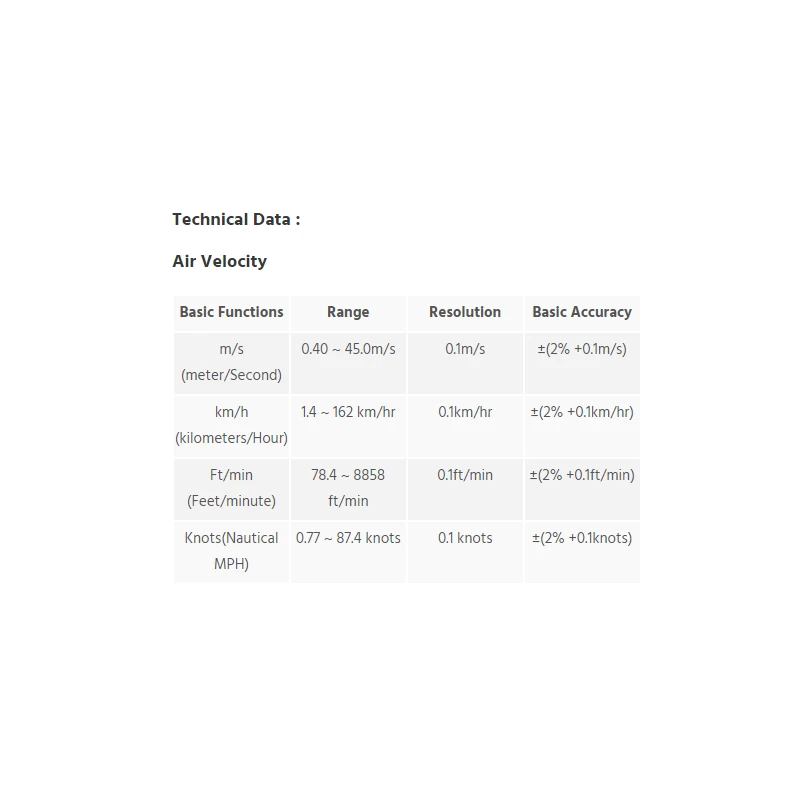 Technical Data :

Air Velocity

| Basic Functions | Range | Resolution | Basic Accuracy |
|---|---|---|---|
| m/s (meter/Second) | 0.40 ~ 45.0m/s | 0.1m/s | ±(2% +0.1m/s) |
| km/h (kilometers/Hour) | 1.4 ~ 162 km/hr | 0.1km/hr | ±(2% +0.1km/hr) |
| Ft/min (Feet/minute) | 78.4 ~ 8858 ft/min | 0.1ft/min | ±(2% +0.1ft/min) |
| Knots(Nautical MPH) | 0.77 ~ 87.4 knots | 0.1 knots | ±(2% +0.1knots) |